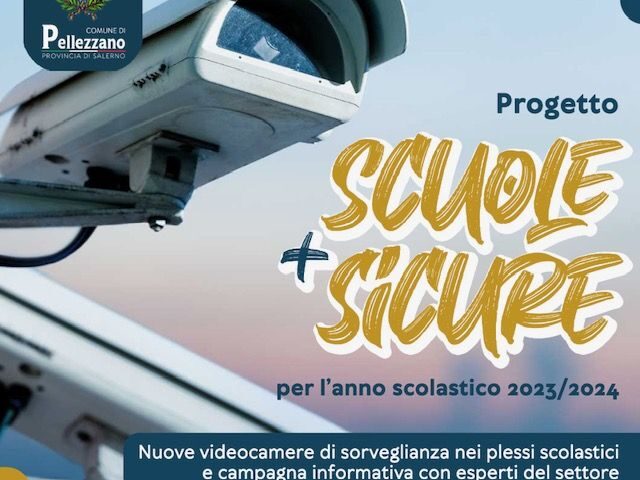 COMUNE DI
Pellezzano
PROVINCIA DI SALERNO

Progetto

SCUOLE
+ SICURE

per l'anno scolastico 2023/2024

Nuove videocamere di sorveglianza nei plessi scolastici e campagna informativa con esperti del settore